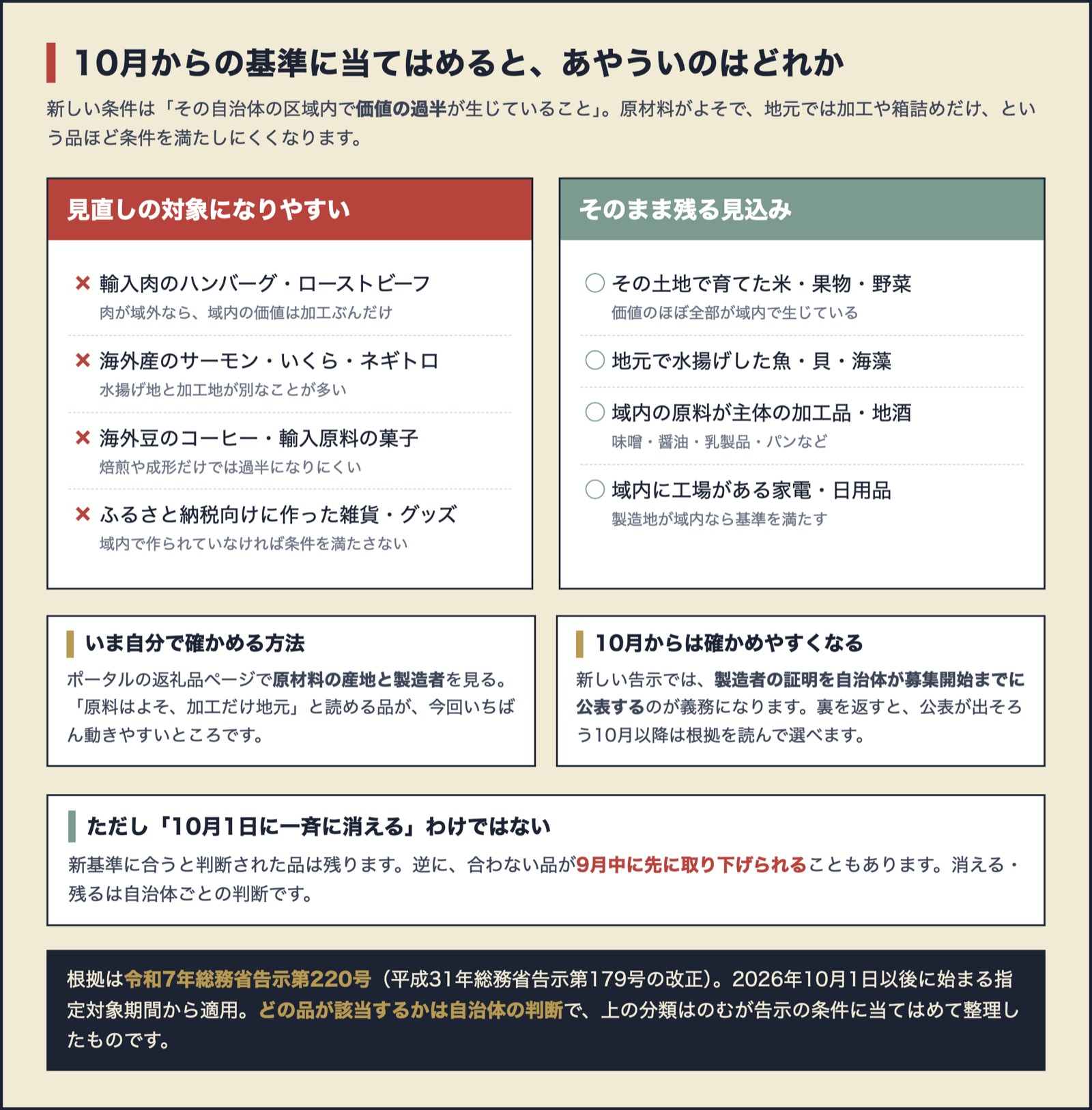 10月からの基準に当てはめると、あやういのはどれか

新しい条件は「その自治体の区域内で価値の過半が生じていること」。原材料がよそで、地元では加工や箱詰めだけ、という品ほど条件を満たしにくくなります。

見直しの対象になりやすい

× 輸入肉のハンバーグ・ローストビーフ
肉が域外なら、域内の価値は加工ぶんだけ

× 海外産のサーモン・いくら・ネギトロ
水揚げ地と加工地が別なことが多い

× 海外豆のコーヒー・輸入原料の菓子
焙煎や成形だけでは過半になりにくい

× ふるさと納税向けに作った雑貨・グッズ
域内で作られていなければ条件を満たさない

そのまま残る見込み

○ その土地で育てた米・果物・野菜
価値のほぼ全部が域内で生じている

○ 地元で水揚げした魚・貝・海藻

○ 域内の原料が主体の加工品・地酒
味噌・醤油・乳製品・パンなど

○ 域内に工場がある家電・日用品
製造地が域内なら基準を満たす

いま自分で確かめる方法

ポータルの返礼品ページで原材料の産地と製造者を見る。「原料はよそ、加工だけ地元」と読める品が、今回いちばん動きやすいところです。

10月からは確かめやすくなる

新しい告示では、製造者の証明を自治体が募集開始までに公表するのが義務になります。裏を返すと、公表が出そろう10月以降は根拠を読んで選べます。

ただし「10月1日に一斉に消える」わけではない

新基準に合うと判断された品は残ります。逆に、合わない品が9月中に先に取り下げられることもあります。消える・残るは自治体ごとの判断です。

根拠は令和7年総務省告示第220号（平成31年総務省告示第179号の改正）。2026年10月1日以後に始まる指定対象期間から適用。どの品が該当するかは自治体の判断で、上の分類はのむが告示の条件に当てはめて整理したものです。